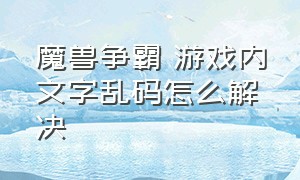 魔兽争霸 游戏内文字乱码怎么解决